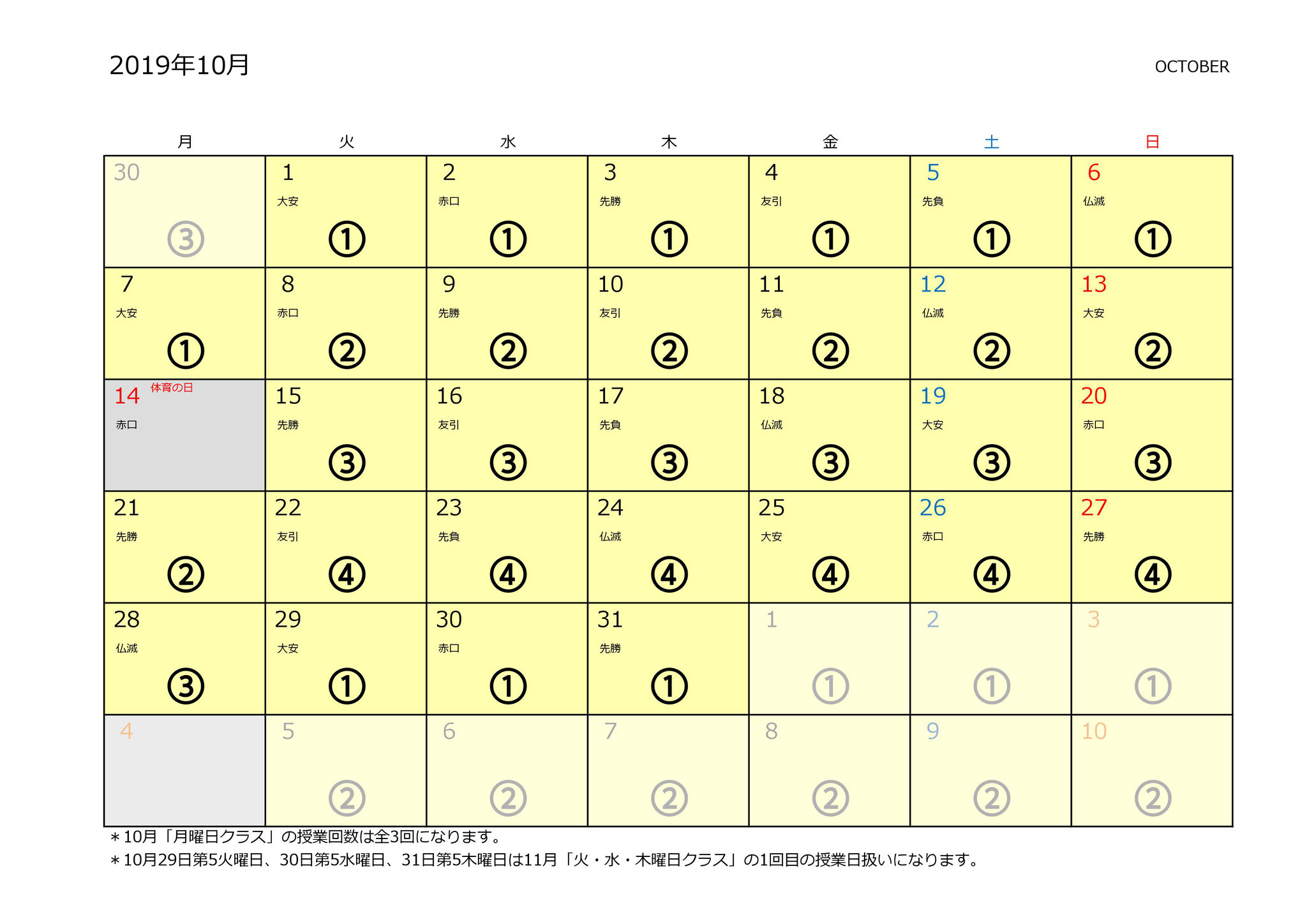 2019年10月

OCTOBER

| 月 | 火 | 水 | 木 | 金 | 土 | 日 |
|---|---|---|---|---|---|---|
| 30 ③ | 1 大安 ① | 2 赤口 ① | 3 先勝 ① | 4 友引 ① | 5 先負 ① | 6 仏滅 ① |
| 7 大安 ① | 8 赤口 ② | 9 先勝 ② | 10 友引 ② | 11 先負 ② | 12 仏滅 ② | 13 大安 ② |
| 14 体育の日 赤口 | 15 先勝 ③ | 16 友引 ③ | 17 先負 ③ | 18 仏滅 ③ | 19 大安 ③ | 20 赤口 ③ |
| 21 先勝 ② | 22 友引 ④ | 23 先負 ④ | 24 仏滅 ④ | 25 大安 ④ | 26 赤口 ④ | 27 先勝 ④ |
| 28 仏滅 ③ | 29 大安 ① | 30 赤口 ① | 31 先勝 ① | 1 ① | 2 ① | 3 ① |
| 4 | 5 ② | 6 ② | 7 ② | 8 ② | 9 ② | 10 ② |

＊10月「月曜日クラス」の授業回数は全3回になります。
＊10月29日第5火曜日、30日第5水曜日、31日第5木曜日は11月「火・水・木曜日クラス」の1回目の授業日扱いになります。